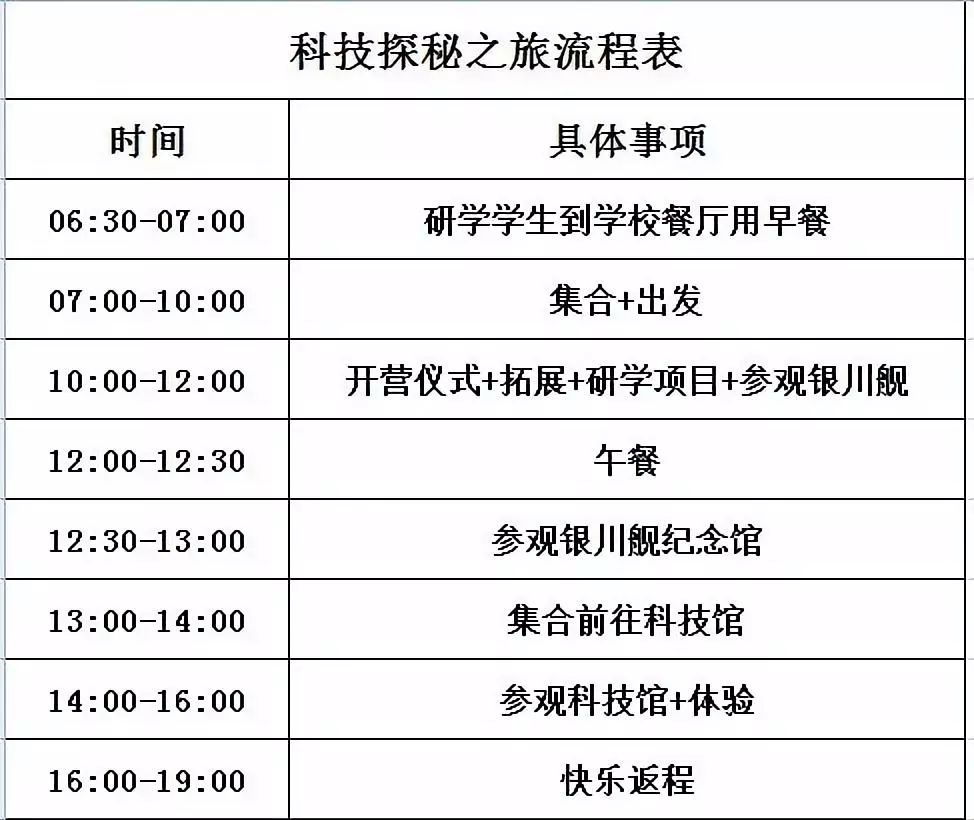 科技探秘之旅流程表

| 时间 | 具体事项 |
|---|---|
| 06:30-07:00 | 研学学生到学校餐厅用早餐 |
| 07:00-10:00 | 集合+出发 |
| 10:00-12:00 | 开营仪式+拓展+研学项目+参观银川舰 |
| 12:00-12:30 | 午餐 |
| 12:30-13:00 | 参观银川舰纪念馆 |
| 13:00-14:00 | 集合前往科技馆 |
| 14:00-16:00 | 参观科技馆+体验 |
| 16:00-19:00 | 快乐返程 |